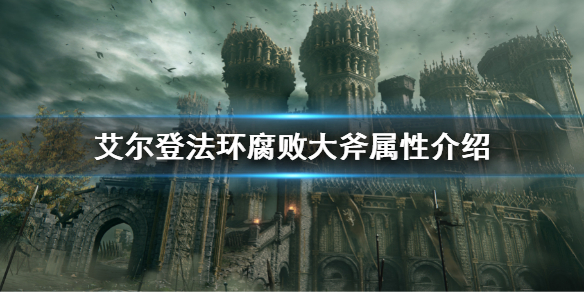 艾尔登法环腐败大斧属性介绍